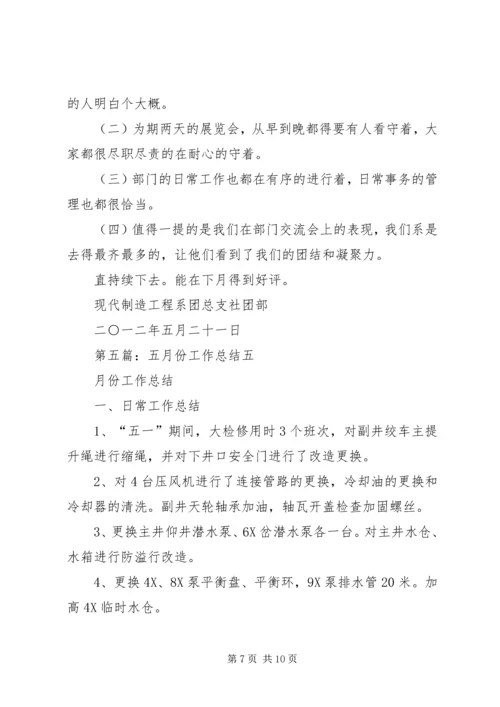 的人明白个大概。

（二）为期两天的展览会，从早到晚都得要有人看守着，大家都很尽职尽责的在耐心的守着。

（三）部门的日常工作也都在有序的进行着，日常事务的管理也都很恰当。

（四）值得一提的是我们在部门交流会上的表现，我们系是去得最齐最多的，让他们看到了我们的团结和凝聚力。

直持续下去。能在下月得到好评。

现代制造工程系团总支社团部

二〇一二年五月二十一日

第五篇：五月份工作总结五

月份工作总结

一、日常工作总结

1、“五一”期间，大检修用时3个班次，对副井绞车主提升绳进行缩绳，并对下井口安全门进行了改造更换。

2、对4台压风机进行了连接管路的更换，冷却油的更换和冷却器的清洗。副井天轮轴承加油，轴瓦开盖检查加固螺丝。

3、更换主井仰井潜水泵、6X岔潜水泵各一台。对主井水仓、水箱进行防溢行改造。

4、更换4X、8X泵平衡盘、平衡环，9X泵排水管20米。加高4X临时水仓。

第7页 共10页